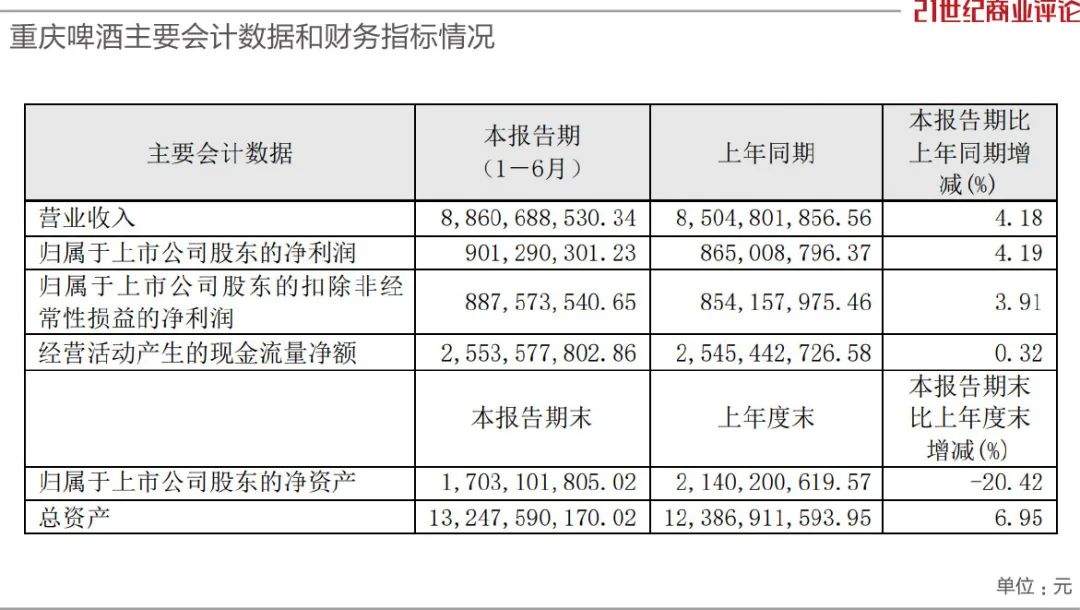 21世纪商业评论

重庆啤酒主要会计数据和财务指标情况

| 主要会计数据 | 本报告期（1－6月） | 上年同期 | 本报告期比上年同期增减(%) |
|---|---|---|---|
| 营业收入 | 8,860,688,530.34 | 8,504,801,856.56 | 4.18 |
| 归属于上市公司股东的净利润 | 901,290,301.23 | 865,008,796.37 | 4.19 |
| 归属于上市公司股东的扣除非经常性损益的净利润 | 887,573,540.65 | 854,157,975.46 | 3.91 |
| 经营活动产生的现金流量净额 | 2,553,577,802.86 | 2,545,442,726.58 | 0.32 |
|  | 本报告期末 | 上年度末 | 本报告期末比上年度末增减(%) |
| 归属于上市公司股东的净资产 | 1,703,101,805.02 | 2,140,200,619.57 | -20.42 |
| 总资产 | 13,247,590,170.02 | 12,386,911,593.95 | 6.95 |

单位：元